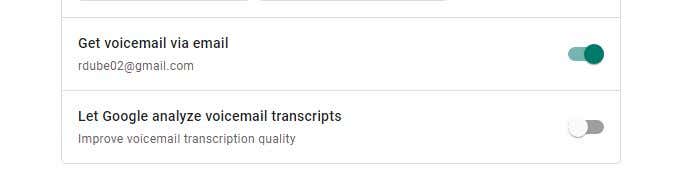 Get voicemail via email
rdube02@gmail.com

Let Google analyze voicemail transcripts
Improve voicemail transcription quality